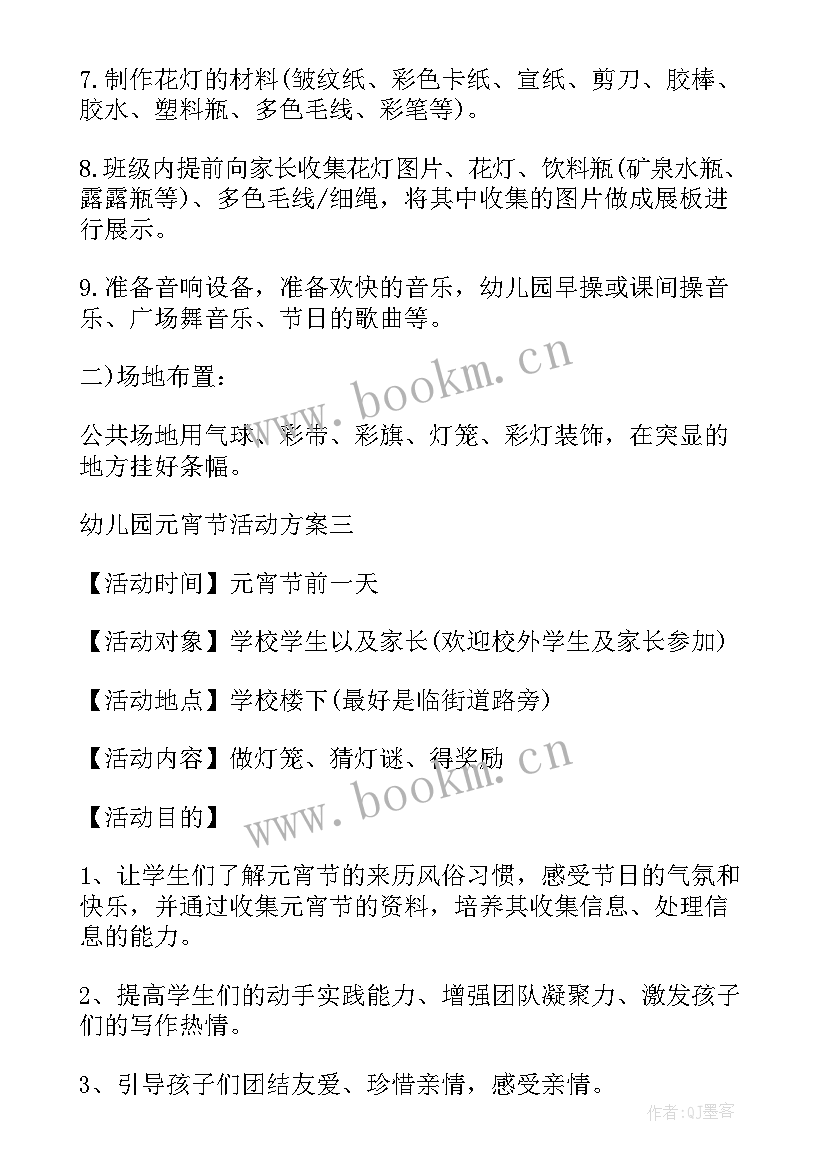 7.制作花灯的材料(皱纹纸、彩色卡纸、宣纸、剪刀、胶棒、胶水、塑料瓶、多色毛线、彩笔等)。

8.班级内提前向家长收集花灯图片、花灯、饮料瓶(矿泉水瓶、露露瓶等)、多色毛线/细绳，将其中收集的图片做成展板进行展示。

9.准备音响设备，准备欢快的音乐，幼儿园早操或课间操音乐、广场舞音乐、节日的歌曲等。

二)场地布置：

公共场地用气球、彩带、彩旗、灯笼、彩灯装饰，在突显的地方挂好条幅。

幼儿园元宵节活动方案三

【活动时间】元宵节前一天

【活动对象】学校学生以及家长(欢迎校外学生及家长参加)

【活动地点】学校楼下(最好是临街道路旁)

【活动内容】做灯笼、猜灯谜、得奖励

【活动目的】

1、让学生们了解元宵节的来历风俗习惯，感受节日的气氛和快乐，并通过收集元宵节的资料，培养其收集信息、处理信息的能力。

2、提高学生们的动手实践能力、增强团队凝聚力、激发孩子们的写作热情。

3、引导孩子们团结友爱、珍惜亲情，感受亲情。

www.bookm.cn

www.bookm.cn

作者:QJ墨客